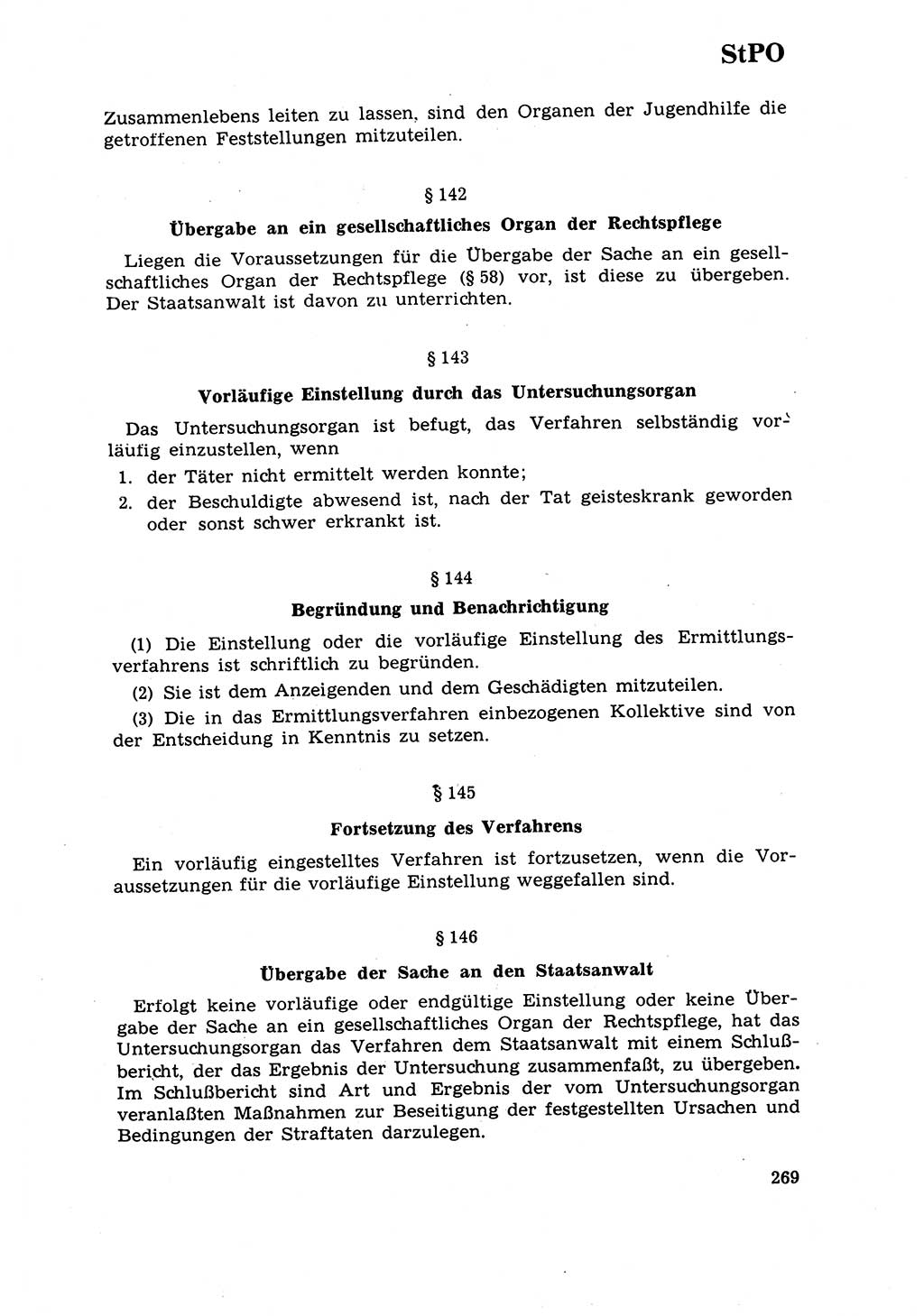 StPO

Zusammenlebens leiten zu lassen, sind den Organen der Jugendhilfe die getroffenen Feststellungen mitzuteilen.

§ 142

Übergabe an ein gesellschaftliches Organ der Rechtspflege

Liegen die Voraussetzungen für die Übergabe der Sache an ein gesellschaftliches Organ der Rechtspflege (§ 58) vor, ist diese zu übergeben. Der Staatsanwalt ist davon zu unterrichten.

§ 143

Vorläufige Einstellung durch das Untersuchungsorgan

Das Untersuchungsorgan ist befugt, das Verfahren selbständig vorläufig einzustellen, wenn

1. der Täter nicht ermittelt werden konnte;
2. der Beschuldigte abwesend ist, nach der Tat geisteskrank geworden oder sonst schwer erkrankt ist.

§ 144

Begründung und Benachrichtigung

(1) Die Einstellung oder die vorläufige Einstellung des Ermittlungsverfahrens ist schriftlich zu begründen.

(2) Sie ist dem Anzeigenden und dem Geschädigten mitzuteilen.

(3) Die in das Ermittlungsverfahren einbezogenen Kollektive sind von der Entscheidung in Kenntnis zu setzen.

§ 145

Fortsetzung des Verfahrens

Ein vorläufig eingestelltes Verfahren ist fortzusetzen, wenn die Voraussetzungen für die vorläufige Einstellung weggefallen sind.

§ 146

Übergabe der Sache an den Staatsanwalt

Erfolgt keine vorläufige oder endgültige Einstellung oder keine Übergabe der Sache an ein gesellschaftliches Organ der Rechtspflege, hat das Untersuchungsorgan das Verfahren dem Staatsanwalt mit einem Schlußbericht, der das Ergebnis der Untersuchung zusammenfaßt, zu übergeben. Im Schlußbericht sind Art und Ergebnis der vom Untersuchungsorgan veranlaßten Maßnahmen zur Beseitigung der festgestellten Ursachen und Bedingungen der Straftaten darzulegen.

269